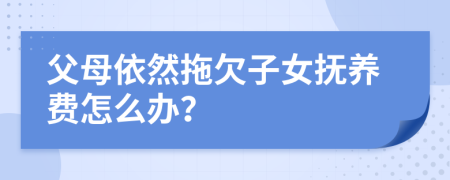 父母依然拖欠子女抚养费怎么办?